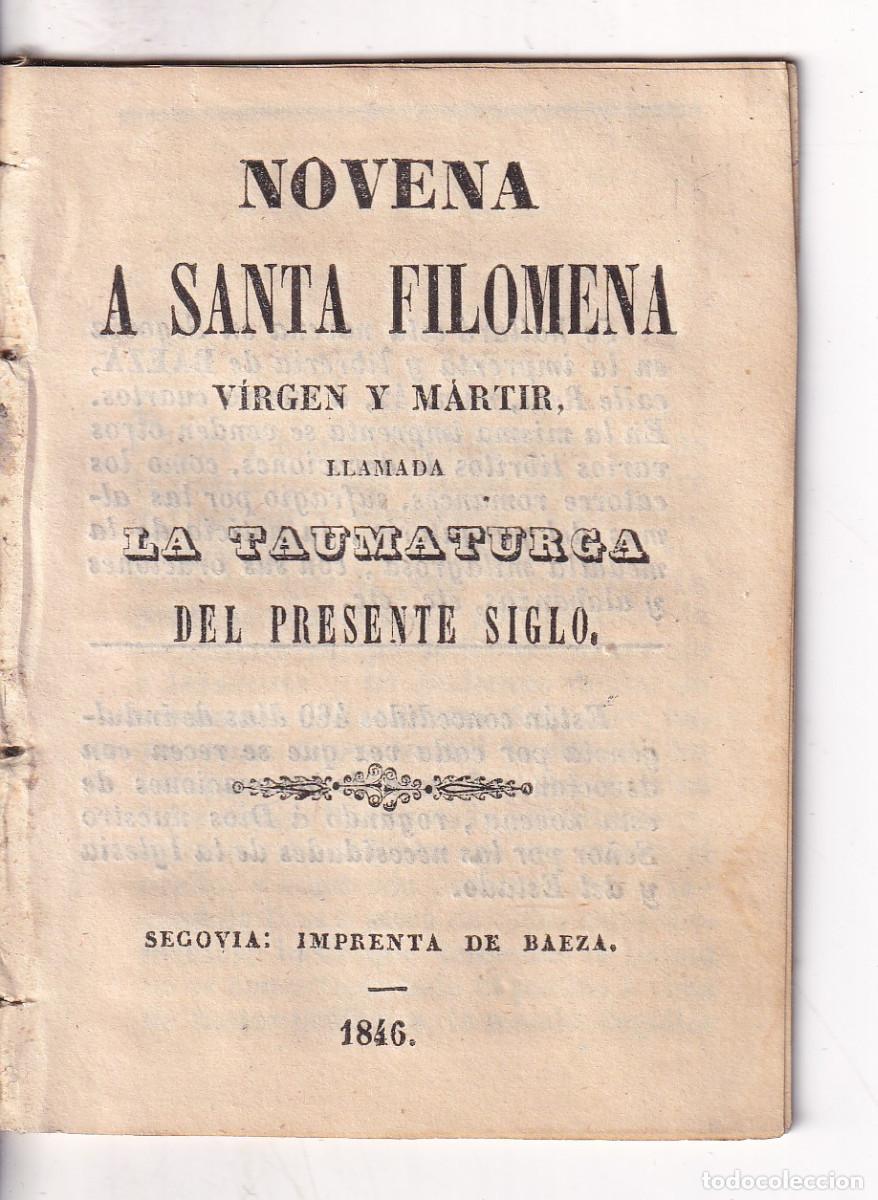 NOVENA

A SANTA FILOMENA

VÍRGEN Y MÁRTIR,

LLAMADA

LA TAUMATURGA

DEL PRESENTE SIGLO.

SEGOVIA: IMPRENTA DE BAEZA.

1846.

todocoleccion